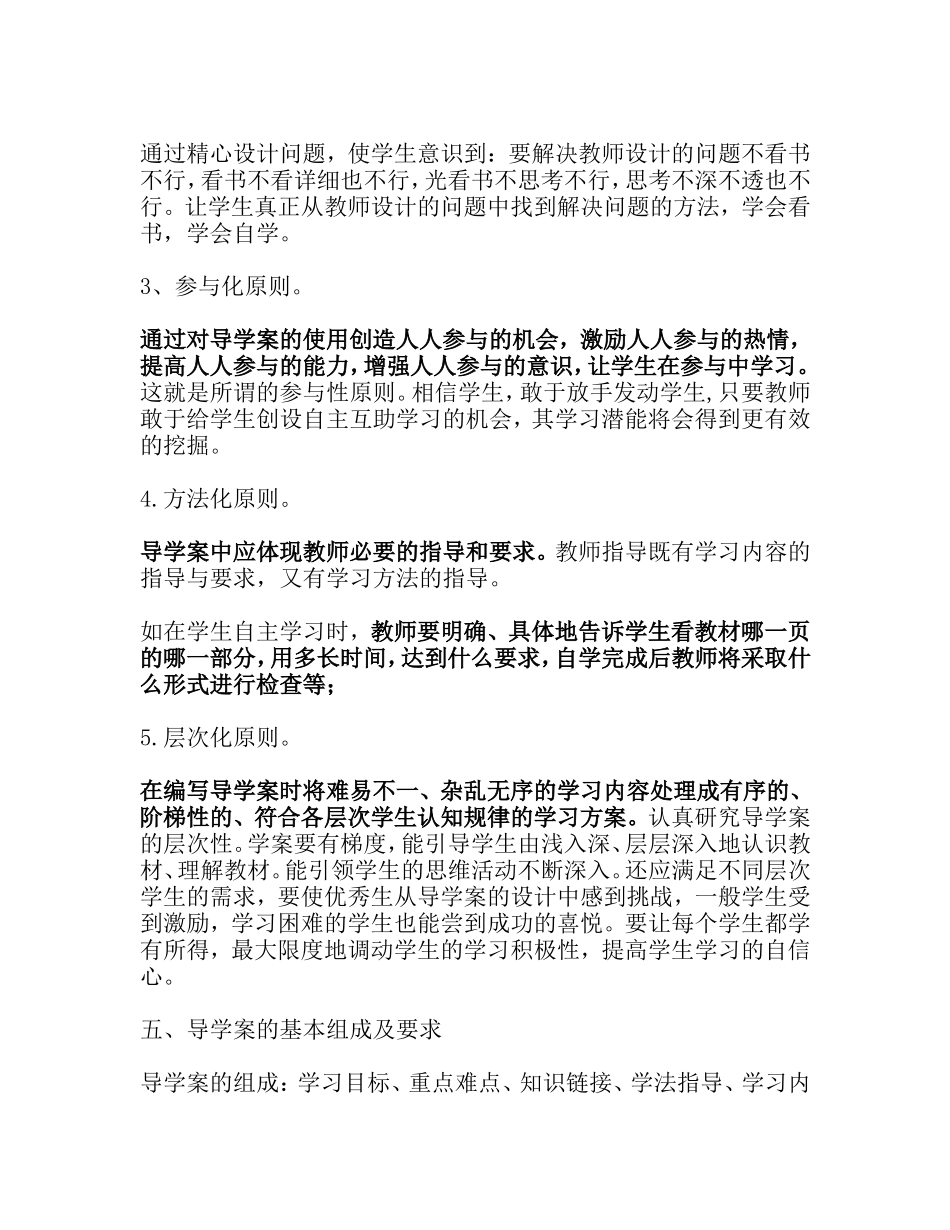 通过精心设计问题，使学生意识到：要解决教师设计的问题不看书不行，看书不看详细也不行，光看书不思考不行，思考不深不透也不行。让学生真正从教师设计的问题中找到解决问题的方法，学会看书，学会自学。

3、参与化原则。

通过对导学案的使用创造人人参与的机会，激励人人参与的热情，提高人人参与的能力，增强人人参与的意识，让学生在参与中学习。这就是所谓的参与性原则。相信学生，敢于放手发动学生,只要教师敢于给学生创设自主互助学习的机会，其学习潜能将会得到更有效的挖掘。

4.方法化原则。

导学案中应体现教师必要的指导和要求。教师指导既有学习内容的指导与要求，又有学习方法的指导。

如在学生自主学习时，教师要明确、具体地告诉学生看教材哪一页的哪一部分，用多长时间，达到什么要求，自学完成后教师将采取什么形式进行检查等；

5.层次化原则。

在编写导学案时将难易不一、杂乱无序的学习内容处理成有序的、阶梯性的、符合各层次学生认知规律的学习方案。认真研究导学案的层次性。学案要有梯度，能引导学生由浅入深、层层深入地认识教材、理解教材。能引领学生的思维活动不断深入。还应满足不同层次学生的需求，要使优秀生从导学案的设计中感到挑战，一般学生受到激励，学习困难的学生也能尝到成功的喜悦。要让每个学生都学有所得，最大限度地调动学生的学习积极性，提高学生学习的自信心。

五、导学案的基本组成及要求

导学案的组成：学习目标、重点难点、知识链接、学法指导、学习内